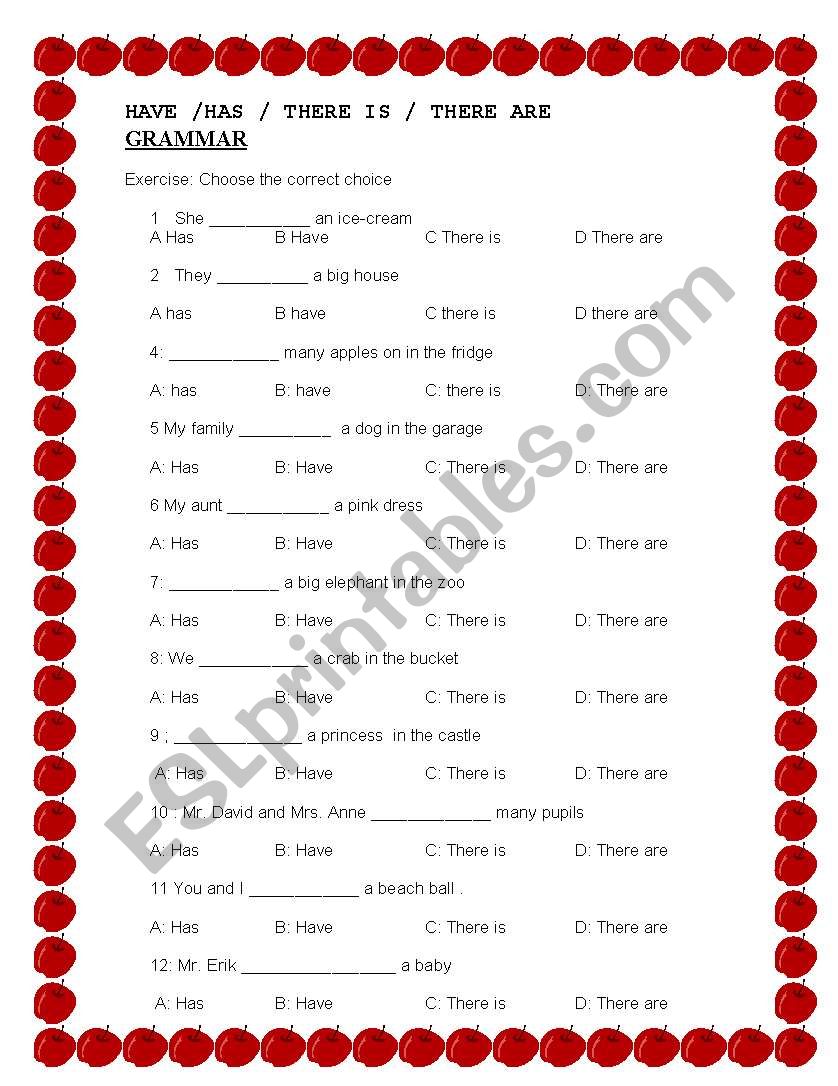 HAVE /HAS / THERE IS / THERE ARE

GRAMMAR

Exercise: Choose the correct choice

1 She ___________ an ice-cream
A Has B Have C There is D There are

2 They __________ a big house

A has B have C there is D there are

4: ____________ many apples on in the fridge

A: has B: have C: there is D: There are

5 My family __________ a dog in the garage

A: Has B: Have C: There is D: There are

6 My aunt ___________ a pink dress

A: Has B: Have C: There is D: There are

7: ____________ a big elephant in the zoo

A: Has B: Have C: There is D: There are

8: We ____________ a crab in the bucket

A: Has B: Have C: There is D: There are

9 ; ______________ a princess in the castle

A: Has B: Have C: There is D: There are

10 : Mr. David and Mrs. Anne _____________ many pupils

A: Has B: Have C: There is D: There are

11 You and I ____________ a beach ball .

A: Has B: Have C: There is D: There are

12: Mr. Erik _________________ a baby

A: Has B: Have C: There is D: There are

ESLprintables.com